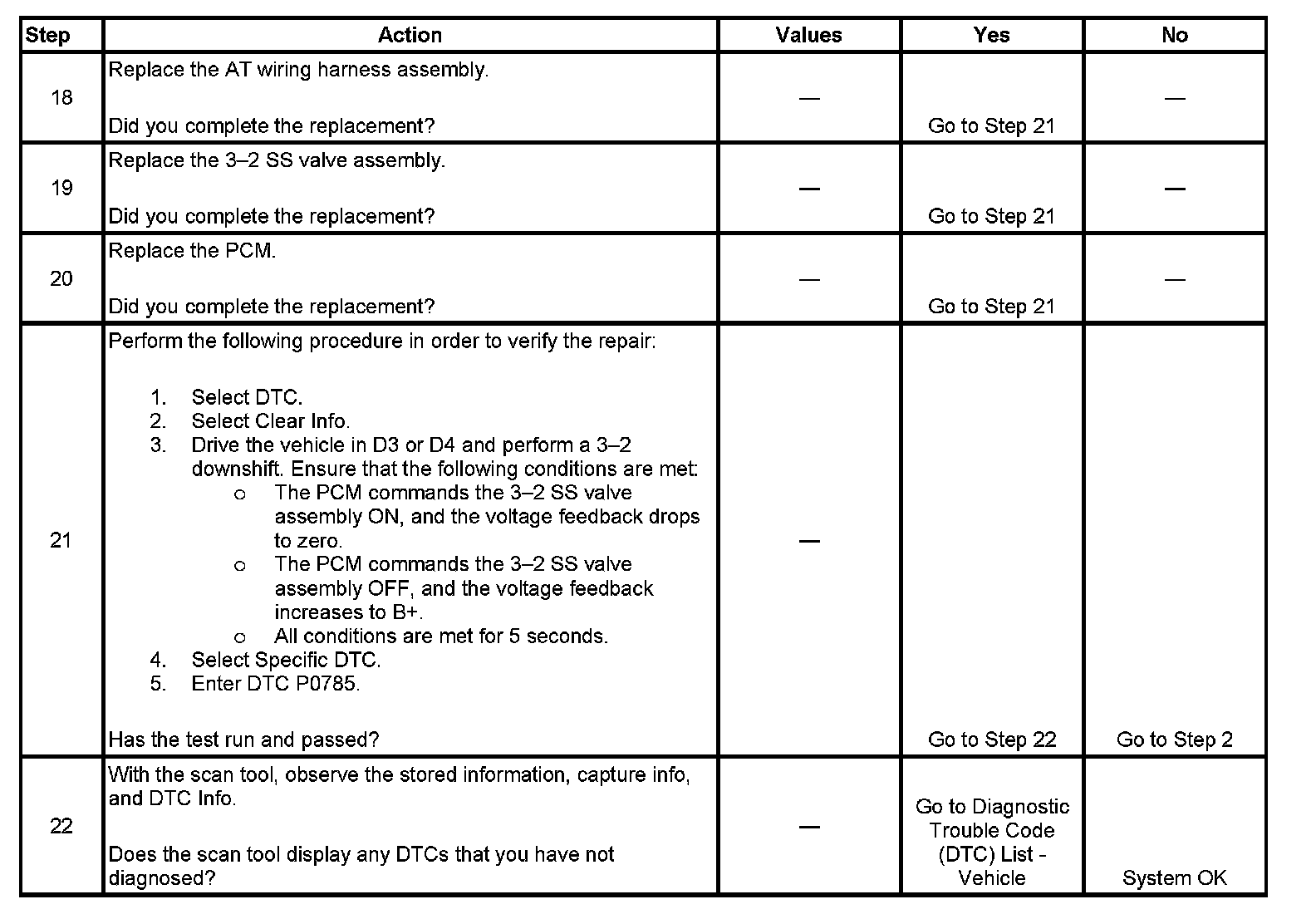 | Step | Action | Values | Yes | No |
|---|---|---|---|---|
| 18 | Replace the AT wiring harness assembly.<br><br>Did you complete the replacement? | — | Go to Step 21 | — |
| 19 | Replace the 3–2 SS valve assembly.<br><br>Did you complete the replacement? | — | Go to Step 21 | — |
| 20 | Replace the PCM.<br><br>Did you complete the replacement? | — | Go to Step 21 | — |
| 21 | Perform the following procedure in order to verify the repair:<br><br>1. Select DTC.<br>2. Select Clear Info.<br>3. Drive the vehicle in D3 or D4 and perform a 3–2 downshift. Ensure that the following conditions are met:<br>o The PCM commands the 3–2 SS valve assembly ON, and the voltage feedback drops to zero.<br>o The PCM commands the 3–2 SS valve assembly OFF, and the voltage feedback increases to B+.<br>o All conditions are met for 5 seconds.<br>4. Select Specific DTC.<br>5. Enter DTC P0785.<br><br>Has the test run and passed? | — | Go to Step 22 | Go to Step 2 |
| 22 | With the scan tool, observe the stored information, capture info, and DTC Info.<br><br>Does the scan tool display any DTCs that you have not diagnosed? | — | Go to Diagnostic Trouble Code (DTC) List - Vehicle | System OK |